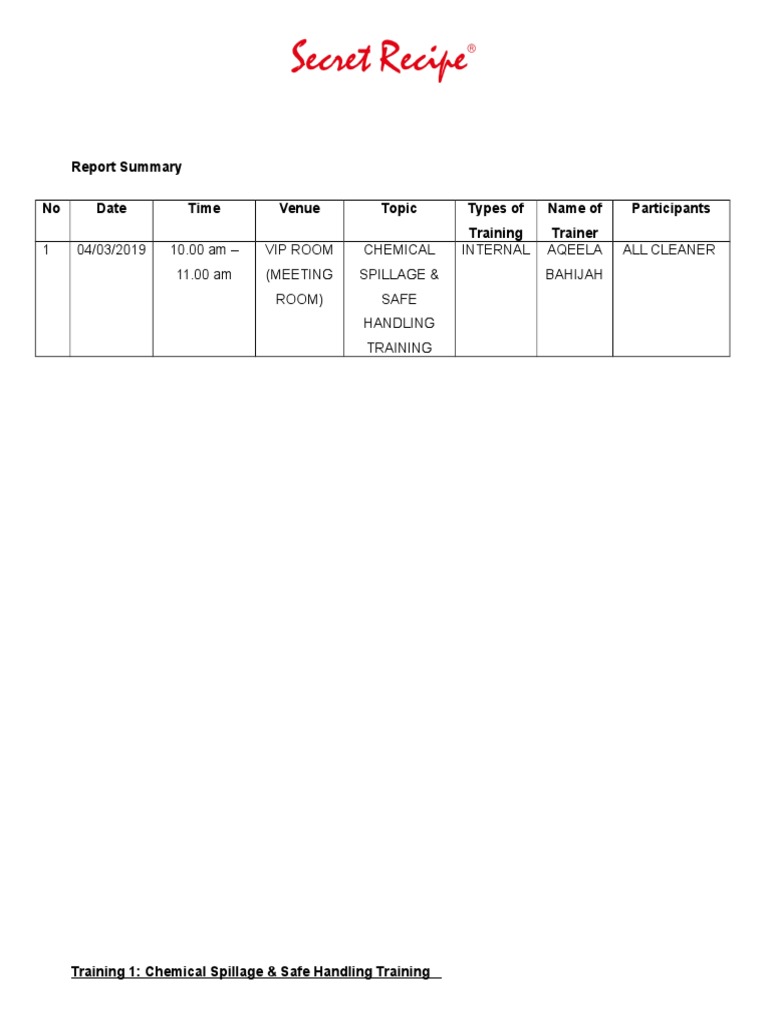 Secret Recipe®

Report Summary

| No | Date | Time | Venue | Topic | Types of Training | Name of Trainer | Participants |
|---|---|---|---|---|---|---|---|
| 1 | 04/03/2019 | 10.00 am – 11.00 am | VIP ROOM (MEETING ROOM) | CHEMICAL SPILLAGE & SAFE HANDLING TRAINING | INTERNAL | AQEELA BAHIJAH | ALL CLEANER |

Training 1: Chemical Spillage & Safe Handling Training